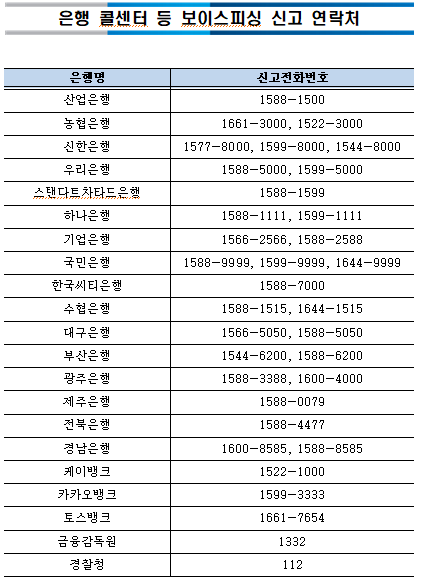 은행 콜센터 등 보이스피싱 신고 연락처

| 은행명 | 신고전화번호 |
|---|---|
| 산업은행 | 1588-1500 |
| 농협은행 | 1661-3000, 1522-3000 |
| 신한은행 | 1577-8000, 1599-8000, 1544-8000 |
| 우리은행 | 1588-5000, 1599-5000 |
| 스탠다트차타드은행 | 1588-1599 |
| 하나은행 | 1588-1111, 1599-1111 |
| 기업은행 | 1566-2566, 1588-2588 |
| 국민은행 | 1588-9999, 1599-9999, 1644-9999 |
| 한국씨티은행 | 1588-7000 |
| 수협은행 | 1588-1515, 1644-1515 |
| 대구은행 | 1566-5050, 1588-5050 |
| 부산은행 | 1544-6200, 1588-6200 |
| 광주은행 | 1588-3388, 1600-4000 |
| 제주은행 | 1588-0079 |
| 전북은행 | 1588-4477 |
| 경남은행 | 1600-8585, 1588-8585 |
| 케이뱅크 | 1522-1000 |
| 카카오뱅크 | 1599-3333 |
| 토스뱅크 | 1661-7654 |
| 금융감독원 | 1332 |
| 경찰청 | 112 |